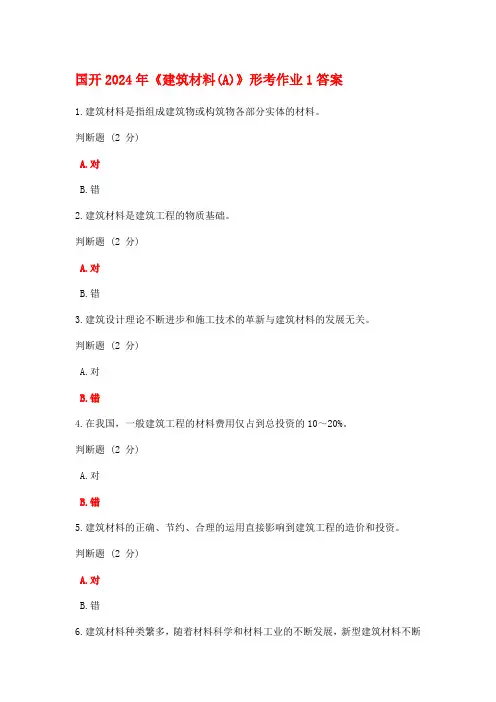 国开 2024 年《建筑材料(A)》形考作业 1 答案

1. 建筑材料是指组成建筑物或构筑物各部分实体的材料。

判断题 (2 分)

A. 对

B. 错

2. 建筑材料是建筑工程的物质基础。

判断题 (2 分)

A. 对

B. 错

3. 建筑设计理论不断进步和施工技术的革新与建筑材料的发展无关。

判断题 (2 分)

A. 对

B. 错

4. 在我国，一般建筑工程的材料费用仅占到总投资的 10～20%。

判断题 (2 分)

A. 对

B. 错

5. 建筑材料的正确、节约、合理的运用直接影响到建筑工程的造价和投资。

判断题 (2 分)

A. 对

B. 错

6. 建筑材料种类繁多，随着材料科学和材料工业的不断发展，新型建筑材料不断